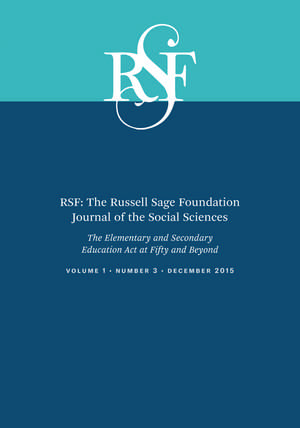 RSF

RSF: The Russell Sage Foundation Journal of the Social Sciences

The Elementary and Secondary Education Act at Fifty and Beyond

VOLUME 1 • NUMBER 3 • DECEMBER 2015